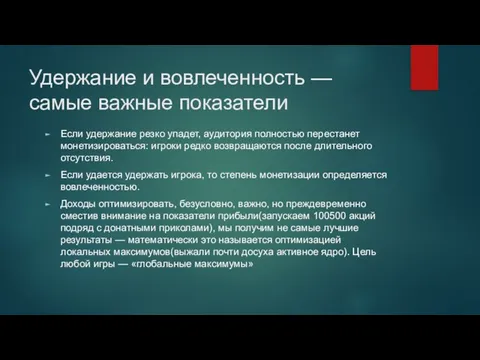 Удержание и вовлеченность — самые важные показатели

Если удержание резко упадет, аудитория полностью перестанет монетизироваться: игроки редко возвращаются после длительного отсутствия.

Если удается удержать игрока, то степень монетизации определяется вовлеченностью.

Доходы оптимизировать, безусловно, важно, но преждевременно сместив внимание на показатели прибыли(запускаем 100500 акций подряд с донатными приколами), мы получим не самые лучшие результаты — математически это называется оптимизацией локальных максимумов(выжали почти досуха активное ядро). Цель любой игры — «глобальные максимумы»